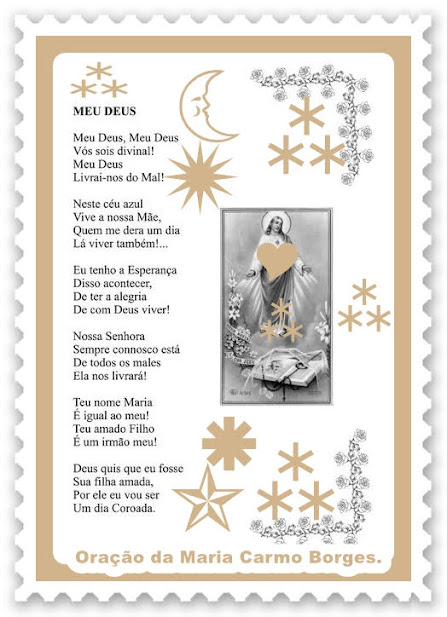 MEU DEUS

Meu Deus, Meu Deus
Vós sois divinal!
Meu Deus
Livrai-nos do Mal!

Neste céu azul
Vive a nossa Mãe,
Quem me dera um dia
Lá viver também!...

Eu tenho a Esperança
Disso acontecer,
De ter a alegria
De com Deus viver!

Nossa Senhora
Sempre connosco está
De todos os males
Ela nos livrará!

Teu nome Maria
É igual ao meu!
Teu amado Filho
É um irmão meu!

Deus quis que eu fosse
Sua filha amada,
Por ele eu vou ser
Um dia Coroada.

Oração da Maria Carmo Borges.